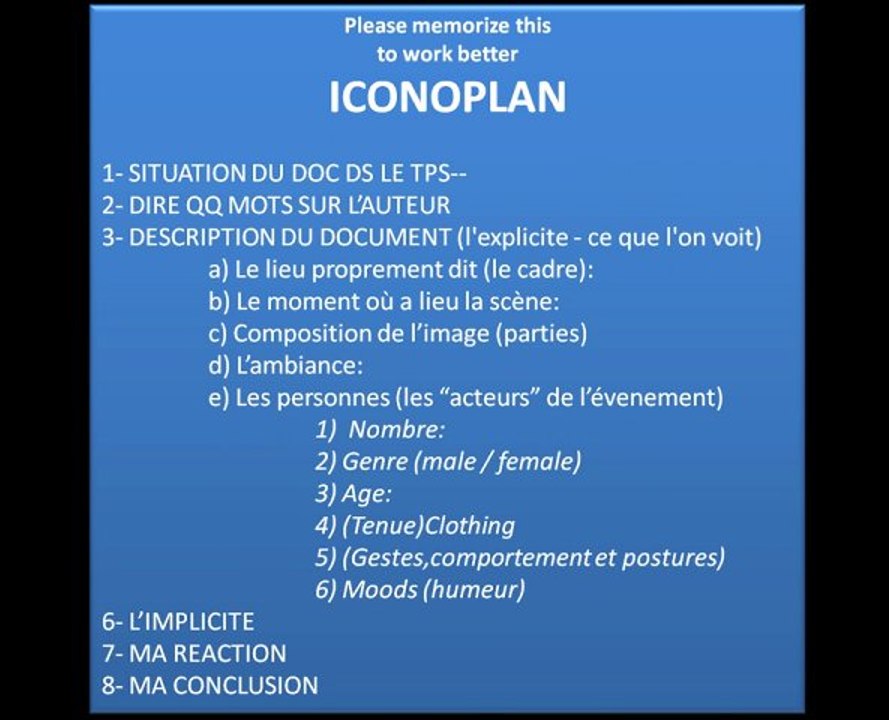 Please memorize this
to work better

ICONOPLAN

1- SITUATION DU DOC DS LE TPS--
2- DIRE QQ MOTS SUR L'AUTEUR
3- DESCRIPTION DU DOCUMENT (l'explicite - ce que l'on voit)
a) Le lieu proprement dit (le cadre):
b) Le moment où a lieu la scène:
c) Composition de l'image (parties)
d) L'ambiance:
e) Les personnes (les "acteurs" de l'évenement)
1) Nombre:
2) Genre (male / female)
3) Age:
4) (Tenue)Clothing
5) (Gestes,comportement et postures)
6) Moods (humeur)
6- L'IMPLICITE
7- MA REACTION
8- MA CONCLUSION